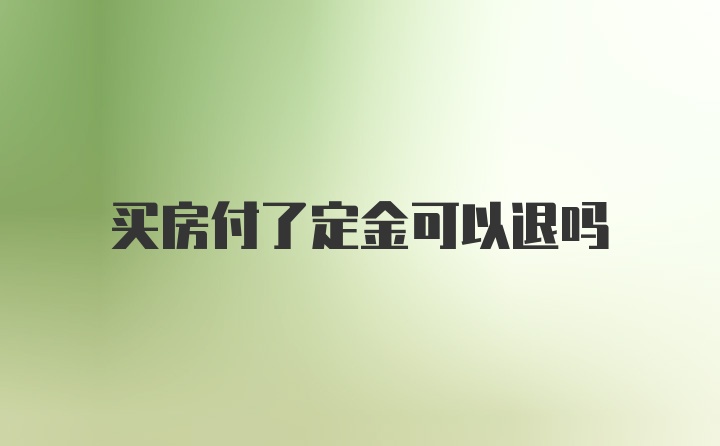 买房付了定金可以退吗